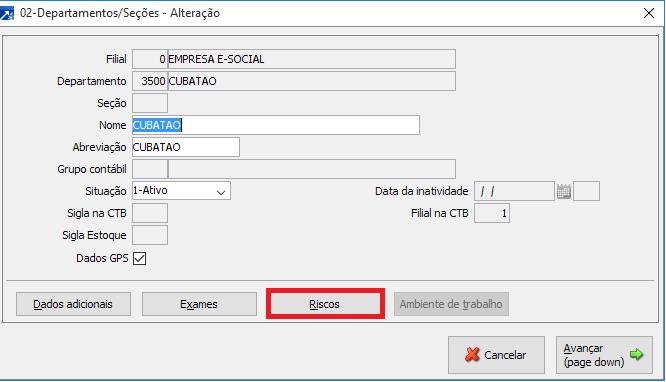 02-Departamentos/Seções - Alteração

Filial 0 EMPRESA E-SOCIAL
Departamento 3500 CUBATAO
Seção
Nome CUBATAO
Abreviação CUBATAO
Grupo contábil
Situação 1-Ativo
Data da inatividade / /
Sigla na CTB
Filial na CTB 1
Sigla Estoque
Dados GPS

Dados adicionais
Exames
Riscos
Ambiente de trabalho

Cancelar
Avançar (page down)